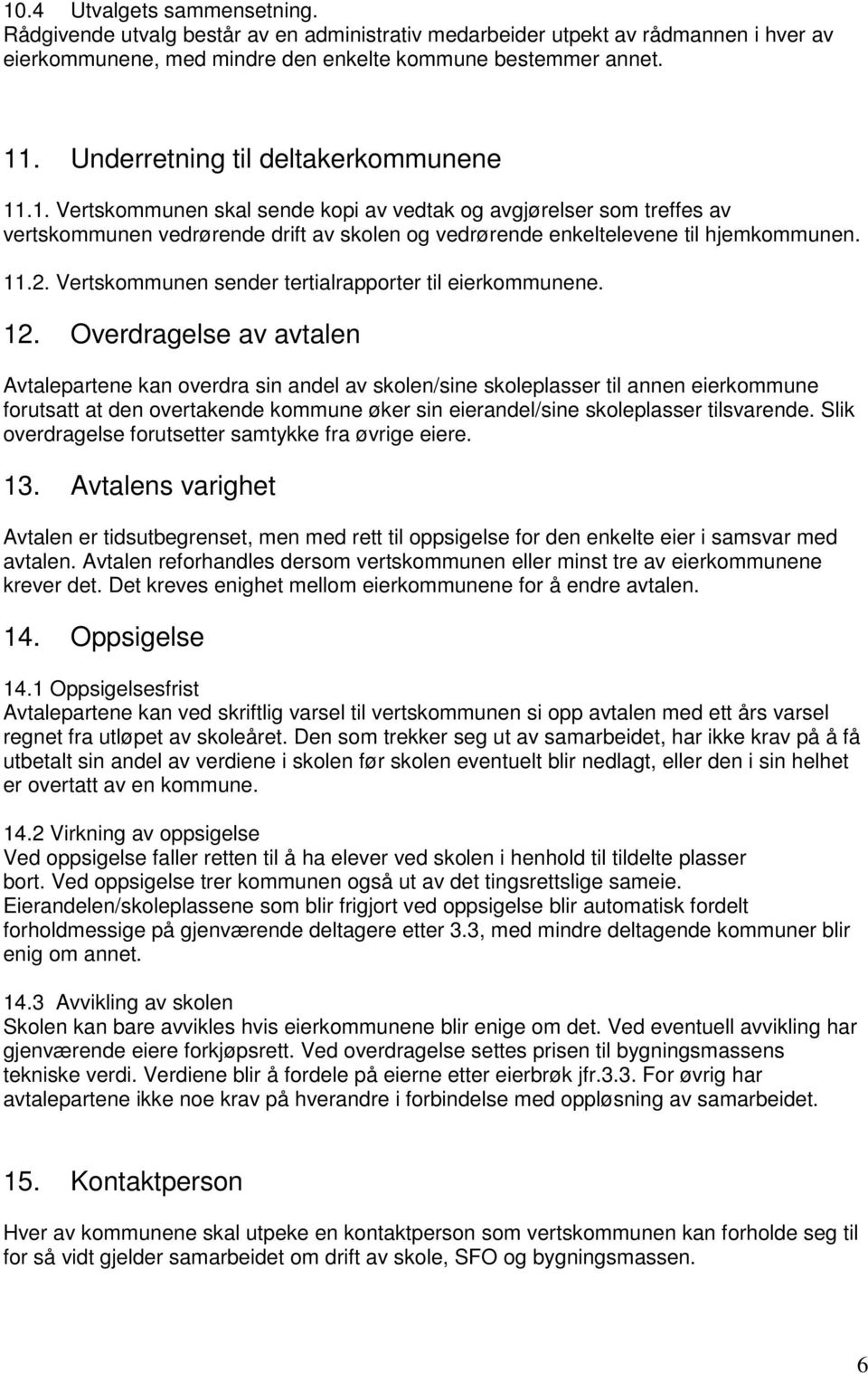 10.4 Utvalgets sammensetning.
Rådgivende utvalg består av en administrativ medarbeider utpekt av rådmannen i hver av eierkommunene, med mindre den enkelte kommune bestemmer annet.

11. Underretning til deltakerkommunene

11.1. Vertskommunen skal sende kopi av vedtak og avgjørelser som treffes av vertskommunen vedrørende drift av skolen og vedrørende enkeltelevene til hjemkommunen.

11.2. Vertskommunen sender tertialrapporter til eierkommunene.

12. Overdragelse av avtalen

Avtalepartene kan overdra sin andel av skolen/sine skoleplasser til annen eierkommune forutsatt at den overtakende kommune øker sin eierandel/sine skoleplasser tilsvarende. Slik overdragelse forutsetter samtykke fra øvrige eiere.

13. Avtalens varighet

Avtalen er tidsutbegrenset, men med rett til oppsigelse for den enkelte eier i samsvar med avtalen. Avtalen reforhandles dersom vertskommunen eller minst tre av eierkommunene krever det. Det kreves enighet mellom eierkommunene for å endre avtalen.

14. Oppsigelse

14.1 Oppsigelsesfrist
Avtalepartene kan ved skriftlig varsel til vertskommunen si opp avtalen med ett års varsel regnet fra utløpet av skoleåret. Den som trekker seg ut av samarbeidet, har ikke krav på å få utbetalt sin andel av verdiene i skolen før skolen eventuelt blir nedlagt, eller den i sin helhet er overtatt av en kommune.

14.2 Virkning av oppsigelse
Ved oppsigelse faller retten til å ha elever ved skolen i henhold til tildelte plasser bort. Ved oppsigelse trer kommunen også ut av det tingsrettslige sameie.
Eierandelen/skoleplassene som blir frigjort ved oppsigelse blir automatisk fordelt forholdmessige på gjenværende deltagere etter 3.3, med mindre deltagende kommuner blir enig om annet.

14.3 Avvikling av skolen
Skolen kan bare avvikles hvis eierkommunene blir enige om det. Ved eventuell avvikling har gjenværende eiere forkjøpsrett. Ved overdragelse settes prisen til bygningsmassens tekniske verdi. Verdiene blir å fordele på eierne etter eierbrøk jfr.3.3. For øvrig har avtalepartene ikke noe krav på hverandre i forbindelse med oppløsning av samarbeidet.

15. Kontaktperson

Hver av kommunene skal utpeke en kontaktperson som vertskommunen kan forholde seg til for så vidt gjelder samarbeidet om drift av skole, SFO og bygningsmassen.

6